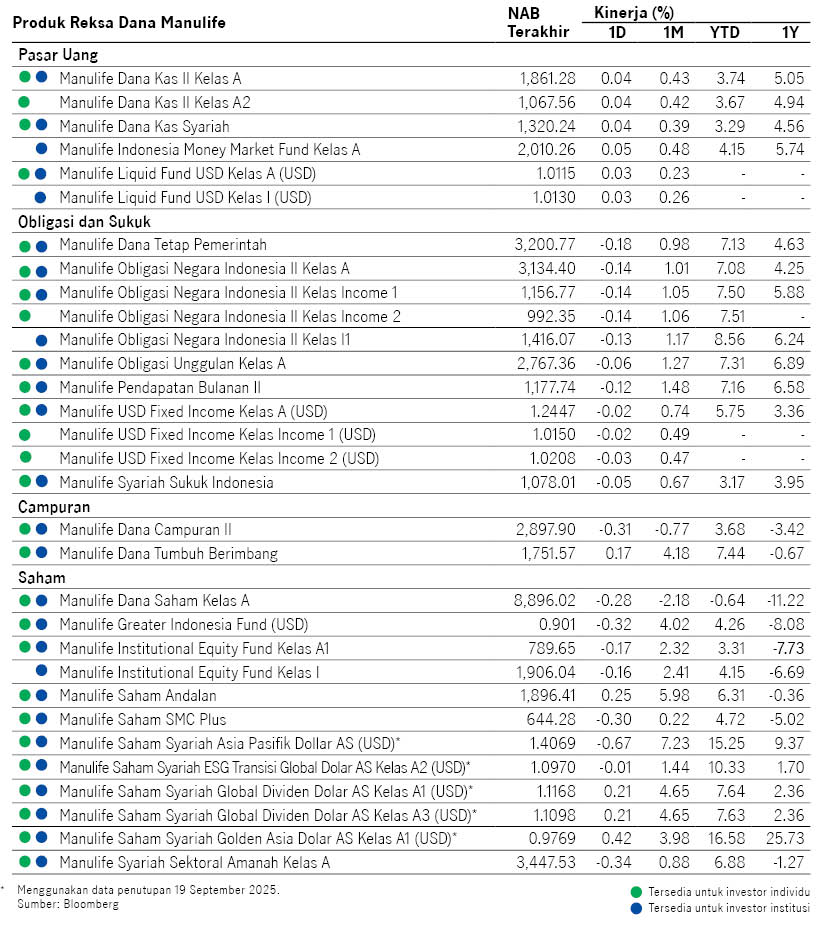 | Produk Reksa Dana Manulife | NAB Terakhir | Kinerja (%) 1D | 1M | YTD | 1Y |
|---|---|---|---|---|---|
| **Pasar Uang** | | | | | |
| Manulife Dana Kas II Kelas A | 1,861.28 | 0.04 | 0.43 | 3.74 | 5.05 |
| Manulife Dana Kas II Kelas A2 | 1,067.56 | 0.04 | 0.42 | 3.67 | 4.94 |
| Manulife Dana Kas Syariah | 1,320.24 | 0.04 | 0.39 | 3.29 | 4.56 |
| Manulife Indonesia Money Market Fund Kelas A | 2,010.26 | 0.05 | 0.48 | 4.15 | 5.74 |
| Manulife Liquid Fund USD Kelas A (USD) | 1.0115 | 0.03 | 0.23 | - | - |
| Manulife Liquid Fund USD Kelas I (USD) | 1.0130 | 0.03 | 0.26 | - | - |
| **Obligasi dan Sukuk** | | | | | |
| Manulife Dana Tetap Pemerintah | 3,200.77 | -0.18 | 0.98 | 7.13 | 4.63 |
| Manulife Obligasi Negara Indonesia II Kelas A | 3,134.40 | -0.14 | 1.01 | 7.08 | 4.25 |
| Manulife Obligasi Negara Indonesia II Kelas Income 1 | 1,156.77 | -0.14 | 1.05 | 7.50 | 5.88 |
| Manulife Obligasi Negara Indonesia II Kelas Income 2 | 992.35 | -0.14 | 1.06 | 7.51 | - |
| Manulife Obligasi Negara Indonesia II Kelas I1 | 1,416.07 | -0.13 | 1.17 | 8.56 | 6.24 |
| Manulife Obligasi Unggulan Kelas A | 2,767.36 | -0.06 | 1.27 | 7.31 | 6.89 |
| Manulife Pendapatan Bulanan II | 1,177.74 | -0.12 | 1.48 | 7.16 | 6.58 |
| Manulife USD Fixed Income Kelas A (USD) | 1.2447 | -0.02 | 0.74 | 5.75 | 3.36 |
| Manulife USD Fixed Income Kelas Income 1 (USD) | 1.0150 | -0.02 | 0.49 | - | - |
| Manulife USD Fixed Income Kelas Income 2 (USD) | 1.0208 | -0.03 | 0.47 | - | - |
| Manulife Syariah Sukuk Indonesia | 1,078.01 | -0.05 | 0.67 | 3.17 | 3.95 |
| **Campuran** | | | | | |
| Manulife Dana Campuran II | 2,897.90 | -0.31 | -0.77 | 3.68 | -3.42 |
| Manulife Dana Tumbuh Berimbang | 1,751.57 | 0.17 | 4.18 | 7.44 | -0.67 |
| **Saham** | | | | | |
| Manulife Dana Saham Kelas A | 8,896.02 | -0.28 | -2.18 | -0.64 | -11.22 |
| Manulife Greater Indonesia Fund (USD) | 0.901 | -0.32 | 4.02 | 4.26 | -8.08 |
| Manulife Institutional Equity Fund Kelas A1 | 789.65 | -0.17 | 2.32 | 3.31 | -7.73 |
| Manulife Institutional Equity Fund Kelas I | 1,906.04 | -0.16 | 2.41 | 4.15 | -6.69 |
| Manulife Saham Andalan | 1,896.41 | 0.25 | 5.98 | 6.31 | -0.36 |
| Manulife Saham SMC Plus | 644.28 | -0.30 | 0.22 | 4.72 | -5.02 |
| Manulife Saham Syariah Asia Pasifik Dollar AS (USD)* | 1.4069 | -0.67 | 7.23 | 15.25 | 9.37 |
| Manulife Saham Syariah ESG Transisi Global Dolar AS Kelas A2 (USD)* | 1.0970 | -0.01 | 1.44 | 10.33 | 1.70 |
| Manulife Saham Syariah Global Dividen Dolar AS Kelas A1 (USD)* | 1.1168 | 0.21 | 4.65 | 7.64 | 2.36 |
| Manulife Saham Syariah Global Dividen Dolar AS Kelas A3 (USD)* | 1.1098 | 0.21 | 4.65 | 7.63 | 2.36 |
| Manulife Saham Syariah Golden Asia Dolar AS Kelas A1 (USD)* | 0.9769 | 0.42 | 3.98 | 16.58 | 25.73 |
| Manulife Syariah Sektoral Amanah Kelas A | 3,447.53 | -0.34 | 0.88 | 6.88 | -1.27 |

* Menggunakan data penutupan 19 September 2025.
Sumber: Bloomberg

Tersedia untuk investor individu
Tersedia untuk investor institusi